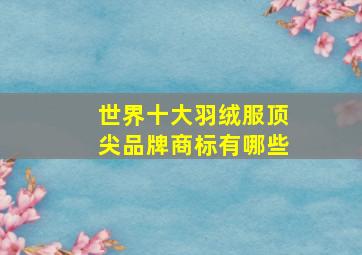 世界十大羽绒服顶尖品牌商标有哪些